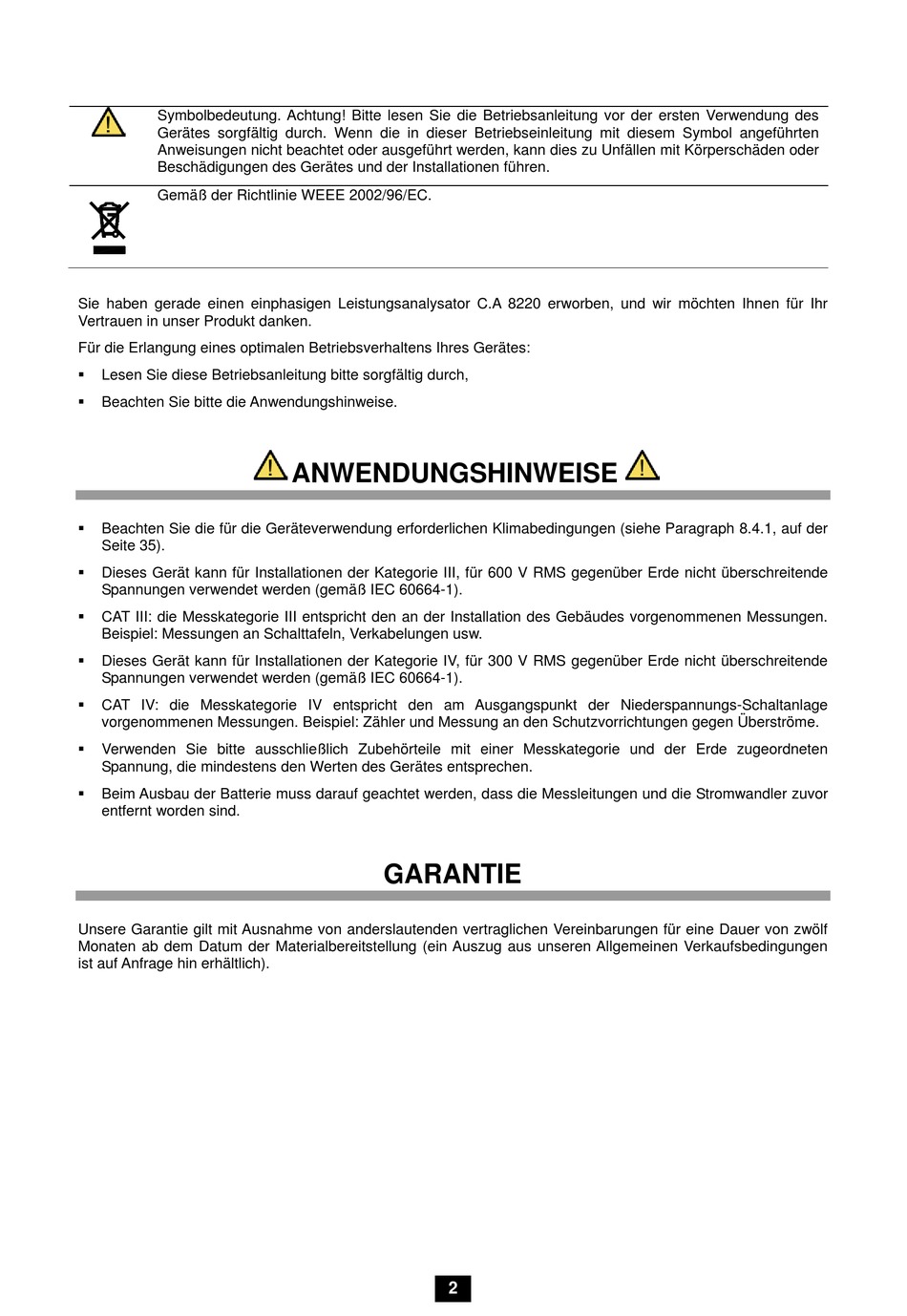 Symbolbedeutung. Achtung! Bitte lesen Sie die Betriebsanleitung vor der ersten Verwendung des Gerätes sorgfältig durch. Wenn die in dieser Betriebseinleitung mit diesem Symbol angeführten Anweisungen nicht beachtet oder ausgeführt werden, kann dies zu Unfällen mit Körperschäden oder Beschädigungen des Gerätes und der Installationen führen.

Gemäß der Richtlinie WEEE 2002/96/EC.

Sie haben gerade einen einphasigen Leistungsanalysator C.A 8220 erworben, und wir möchten Ihnen für Ihr Vertrauen in unser Produkt danken.

Für die Erlangung eines optimalen Betriebsverhaltens Ihres Gerätes:

▪ Lesen Sie diese Betriebsanleitung bitte sorgfältig durch,

▪ Beachten Sie bitte die Anwendungshinweise.

ANWENDUNGSHINWEISE

▪ Beachten Sie die für die Geräteverwendung erforderlichen Klimabedingungen (siehe Paragraph 8.4.1, auf der Seite 35).

▪ Dieses Gerät kann für Installationen der Kategorie III, für 600 V RMS gegenüber Erde nicht überschreitende Spannungen verwendet werden (gemäß IEC 60664-1).

▪ CAT III: die Messkategorie III entspricht den an der Installation des Gebäudes vorgenommenen Messungen. Beispiel: Messungen an Schalttafeln, Verkabelungen usw.

▪ Dieses Gerät kann für Installationen der Kategorie IV, für 300 V RMS gegenüber Erde nicht überschreitende Spannungen verwendet werden (gemäß IEC 60664-1).

▪ CAT IV: die Messkategorie IV entspricht den am Ausgangspunkt der Niederspannungs-Schaltanlage vorgenommenen Messungen. Beispiel: Zähler und Messung an den Schutzvorrichtungen gegen Überströme.

▪ Verwenden Sie bitte ausschließlich Zubehörteile mit einer Messkategorie und der Erde zugeordneten Spannung, die mindestens den Werten des Gerätes entsprechen.

▪ Beim Ausbau der Batterie muss darauf geachtet werden, dass die Messleitungen und die Stromwandler zuvor entfernt worden sind.

GARANTIE

Unsere Garantie gilt mit Ausnahme von anderslautenden vertraglichen Vereinbarungen für eine Dauer von zwölf Monaten ab dem Datum der Materialbereitstellung (ein Auszug aus unseren Allgemeinen Verkaufsbedingungen ist auf Anfrage hin erhältlich).

2